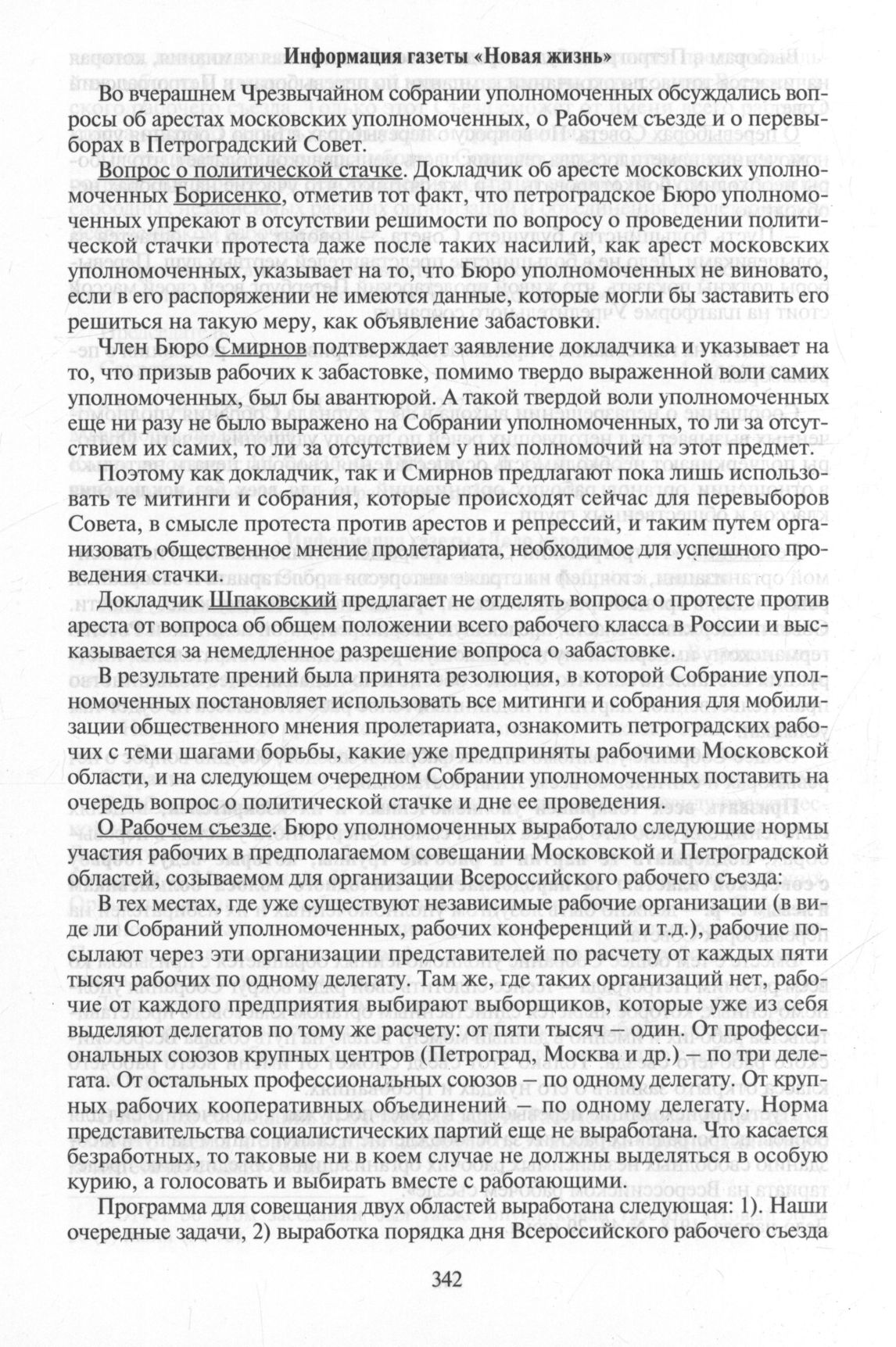 Информация газеты «Новая жизнь»

Во вчерашнем Чрезвычайном собрании уполномоченных обсуждались вопросы об арестах московских уполномоченных, о Рабочем съезде и о перевыборах в Петроградский Совет.

Вопрос о политической стачке. Докладчик об аресте московских уполномоченных Борисенко, отметив тот факт, что петроградское Бюро уполномоченных упрекают в отсутствии решимости по вопросу о проведении политической стачки протеста даже после таких насилий, как арест московских уполномоченных, указывает на то, что Бюро уполномоченных не виновато, если в его распоряжении не имеются данные, которые могли бы заставить его решиться на такую меру, как объявление забастовки.

Член Бюро Смирнов подтверждает заявление докладчика и указывает на то, что призыв рабочих к забастовке, помимо твердо выраженной воли самих уполномоченных, был бы авантюрой. А такой твердой воли уполномоченных еще ни разу не было выражено на Собрании уполномоченных, то ли за отсутствием их самих, то ли за отсутствием у них полномочий на этот предмет.

Поэтому как докладчик, так и Смирнов предлагают пока лишь использовать те митинги и собрания, которые происходят сейчас для перевыборов Совета, в смысле протеста против арестов и репрессий, и таким путем организовать общественное мнение пролетариата, необходимое для успешного проведения стачки.

Докладчик Шпаковский предлагает не отделять вопроса о протесте против ареста от вопроса об общем положении всего рабочего класса в России и высказывается за немедленное разрешение вопроса о забастовке.

В результате прений была принята резолюция, в которой Собрание уполномоченных постановляет использовать все митинги и собрания для мобилизации общественного мнения пролетариата, ознакомить петроградских рабочих с теми шагами борьбы, какие уже предприняты рабочими Московской области, и на следующем очередном Собрании уполномоченных поставить на очередь вопрос о политической стачке и дне ее проведения.

О Рабочем съезде. Бюро уполномоченных выработало следующие нормы участия рабочих в предполагаемом совещании Московской и Петроградской областей, созываемом для организации Всероссийского рабочего съезда:

В тех местах, где уже существуют независимые рабочие организации (в виде ли Собраний уполномоченных, рабочих конференций и т.д.), рабочие посылают через эти организации представителей по расчету от каждых пяти тысяч рабочих по одному делегату. Там же, где таких организаций нет, рабочие от каждого предприятия выбирают выборщиков, которые уже из себя выделяют делегатов по тому же расчету: от пяти тысяч – один. От профессиональных союзов крупных центров (Петроград, Москва и др.) – по три делегата. От остальных профессиональных союзов – по одному делегату. От крупных рабочих кооперативных объединений – по одному делегату. Норма представительства социалистических партий еще не выработана. Что касается безработных, то таковые ни в коем случае не должны выделяться в особую курию, а голосовать и выбирать вместе с работающими.

Программа для совещания двух областей выработана следующая: 1). Наши очередные задачи, 2) выработка порядка дня Всероссийского рабочего съезда

342